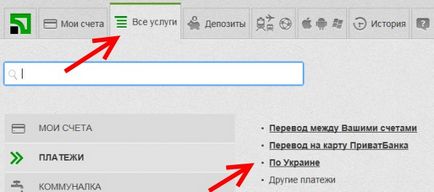 Мои счета
Все услуги
Депозиты
История

МОИ СЧЕТА
ПЛАТЕЖИ
КОММУНАЛКА

• Перевод между Вашими счетами
• Перевод на карту ПриватБанка
• По Украине
• Другие платежи